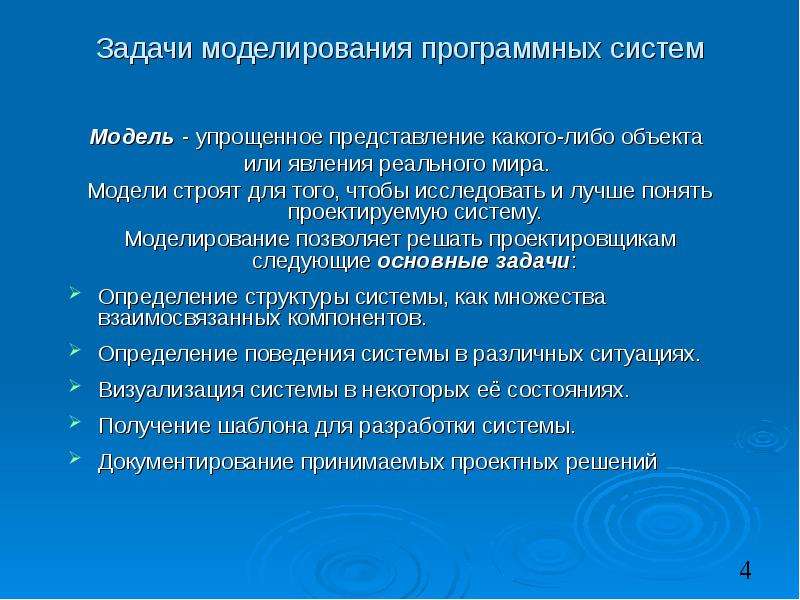 Задачи моделирования программных систем

Модель - упрощенное представление какого-либо объекта или явления реального мира.

Модели строят для того, чтобы исследовать и лучше понять проектируемую систему.

Моделирование позволяет решать проектировщикам следующие основные задачи:

Определение структуры системы, как множества взаимосвязанных компонентов.

Определение поведения системы в различных ситуациях.

Визуализация системы в некоторых её состояниях.

Получение шаблона для разработки системы.

Документирование принимаемых проектных решений

4